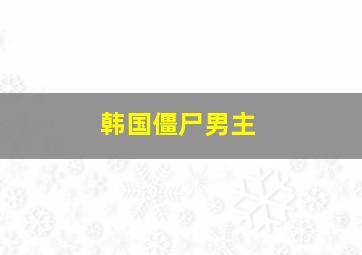 韩国僵尸男主